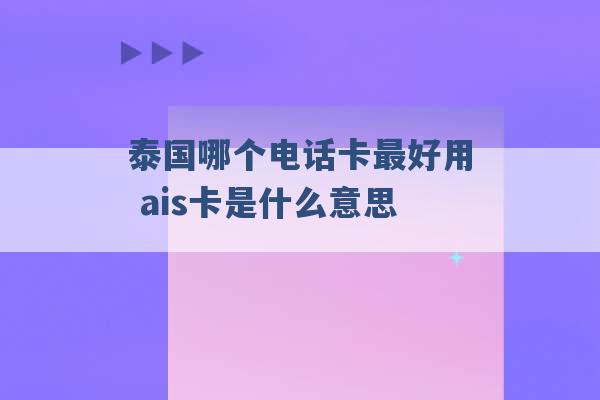 泰国哪个电话卡最好用 ais卡是什么意思